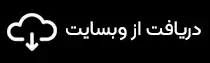 دریافت از وبسایت